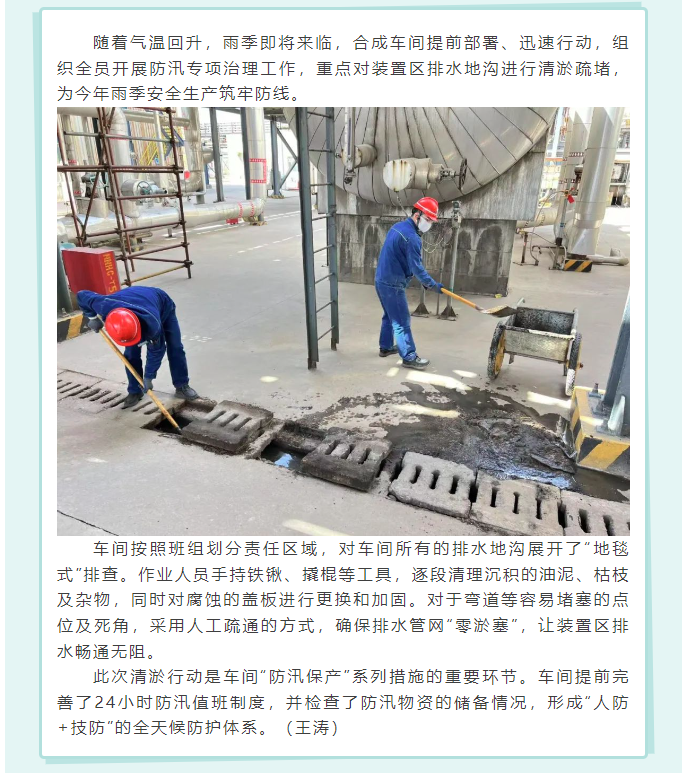 随着气温回升，雨季即将来临，合成车间提前部署、迅速行动，组织全员开展防汛专项治理工作，重点对装置区排水地沟进行清淤疏堵，为今年雨季安全生产筑牢防线。

车间按照班组划分责任区域，对车间所有的排水地沟展开了“地毯式”排查。作业人员手持铁锹、撬棍等工具，逐段清理沉积的油泥、枯枝及杂物，同时对腐蚀的盖板进行更换和加固。对于弯道等容易堵塞的点位及死角，采用人工疏通的方式，确保排水管网“零淤塞”，让装置区排水畅通无阻。

此次清淤行动是车间“防汛保产”系列措施的重要环节。车间提前完善了24小时防汛值班制度，并检查了防汛物资的储备情况，形成“人防+技防”的全天候防护体系。（王涛）